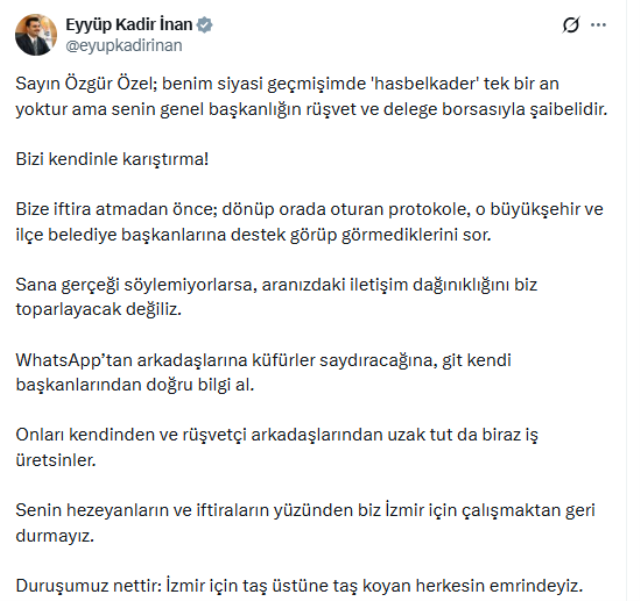 Eyyüp Kadir İnan
@eyupkadirinan

Sayın Özgür Özel; benim siyasi geçmişimde 'hasbelkader' tek bir an yoktur ama senin genel başkanlığın rüşvet ve delege borsasıyla şaibelidir.

Bizi kendinle karıştırma!

Bize iftira atmadan önce; dönüp orada oturan protokole, o büyükşehir ve ilçe belediye başkanlarına destek görüp görmediklerini sor.

Sana gerçeği söylemiyorlarsa, aranızdaki iletişim dağınıklığını biz toparlayacak değiliz.

WhatsApp'tan arkadaşlarına küfürler saydıracağına, git kendi başkanlarından doğru bilgi al.

Onları kendinden ve rüşvetçi arkadaşlarından uzak tut da biraz iş üretsinler.

Senin hezeyanların ve iftiraların yüzünden biz İzmir için çalışmaktan geri durmayız.

Duruşumuz nettir: İzmir için taş üstüne taş koyan herkesin emrindeyiz.